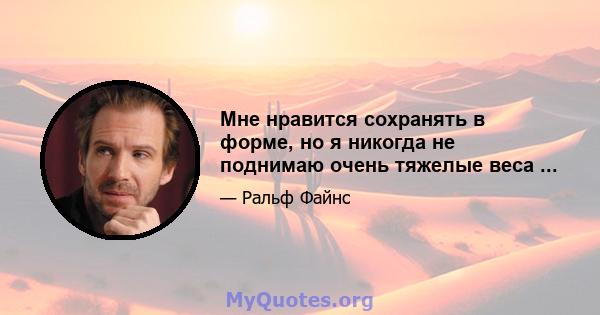 Мне нравится сохранять в форме, но я никогда не поднимаю очень тяжелые веса ...

— Ральф Файнс

MyQuotes.org